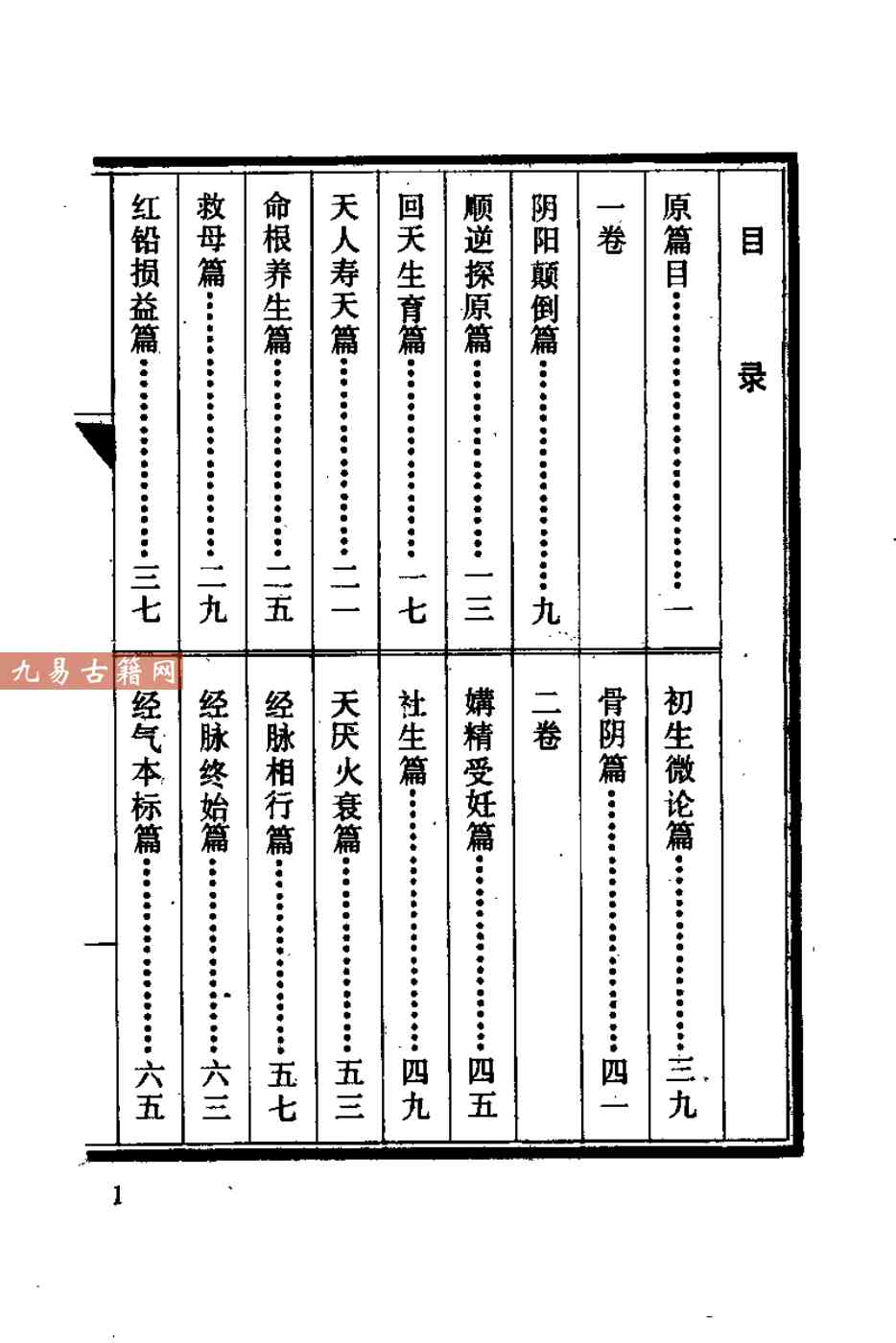 目录

原篇目……一
一卷
阴阳颠倒篇……九
顺逆探原篇……一三
回天生育篇……一七
天人寿夭篇……二一
命根养生篇……二五
救母篇……二九
红铅损益篇……三七

初生微论篇……三九
骨阴篇……四一
二卷
媾精受妊篇……四五
社生篇……四九
天厌火衰篇……五三
经脉相行篇……五七
经脉终始篇……六三
经气本标篇……六五

九易古籍网

1